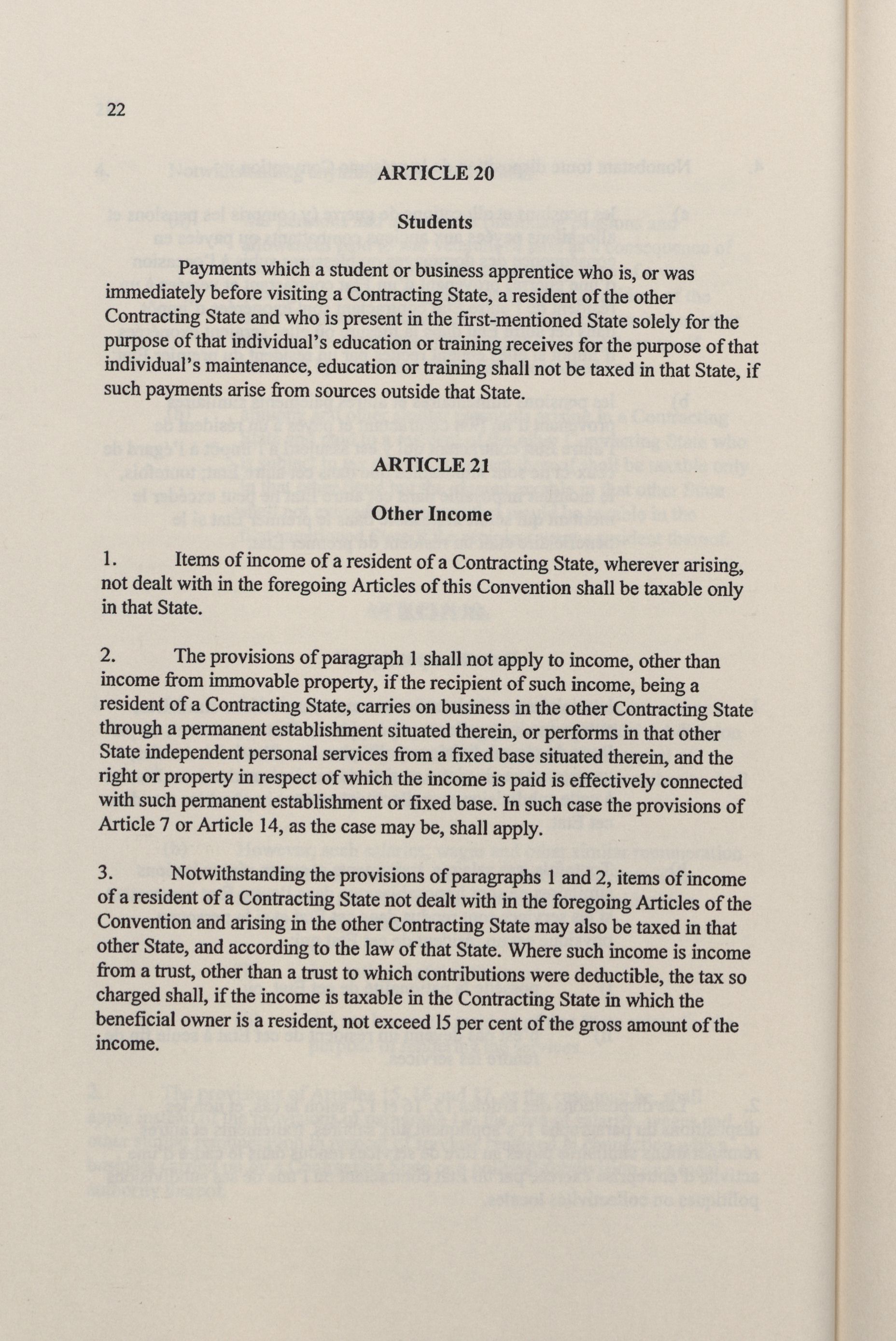 22

ARTICLE 20

Students

Payments which a student or business apprentice who is, or was immediately before visiting a Contracting State, a resident of the other Contracting State and who is present in the first-mentioned State solely for the purpose of that individual's education or training receives for the purpose of that individual's maintenance, education or training shall not be taxed in that State, if such payments arise from sources outside that State.

ARTICLE 21

Other Income

1. Items of income of a resident of a Contracting State, wherever arising, not dealt with in the foregoing Articles of this Convention shall be taxable only in that State.

2. The provisions of paragraph 1 shall not apply to income, other than income from immovable property, if the recipient of such income, being a resident of a Contracting State, carries on business in the other Contracting State through a permanent establishment situated therein, or performs in that other State independent personal services from a fixed base situated therein, and the right or property in respect of which the income is paid is effectively connected with such permanent establishment or fixed base. In such case the provisions of Article 7 or Article 14, as the case may be, shall apply.

3. Notwithstanding the provisions of paragraphs 1 and 2, items of income of a resident of a Contracting State not dealt with in the foregoing Articles of the Convention and arising in the other Contracting State may also be taxed in that other State, and according to the law of that State. Where such income is income from a trust, other than a trust to which contributions were deductible, the tax so charged shall, if the income is taxable in the Contracting State in which the beneficial owner is a resident, not exceed 15 per cent of the gross amount of the income.